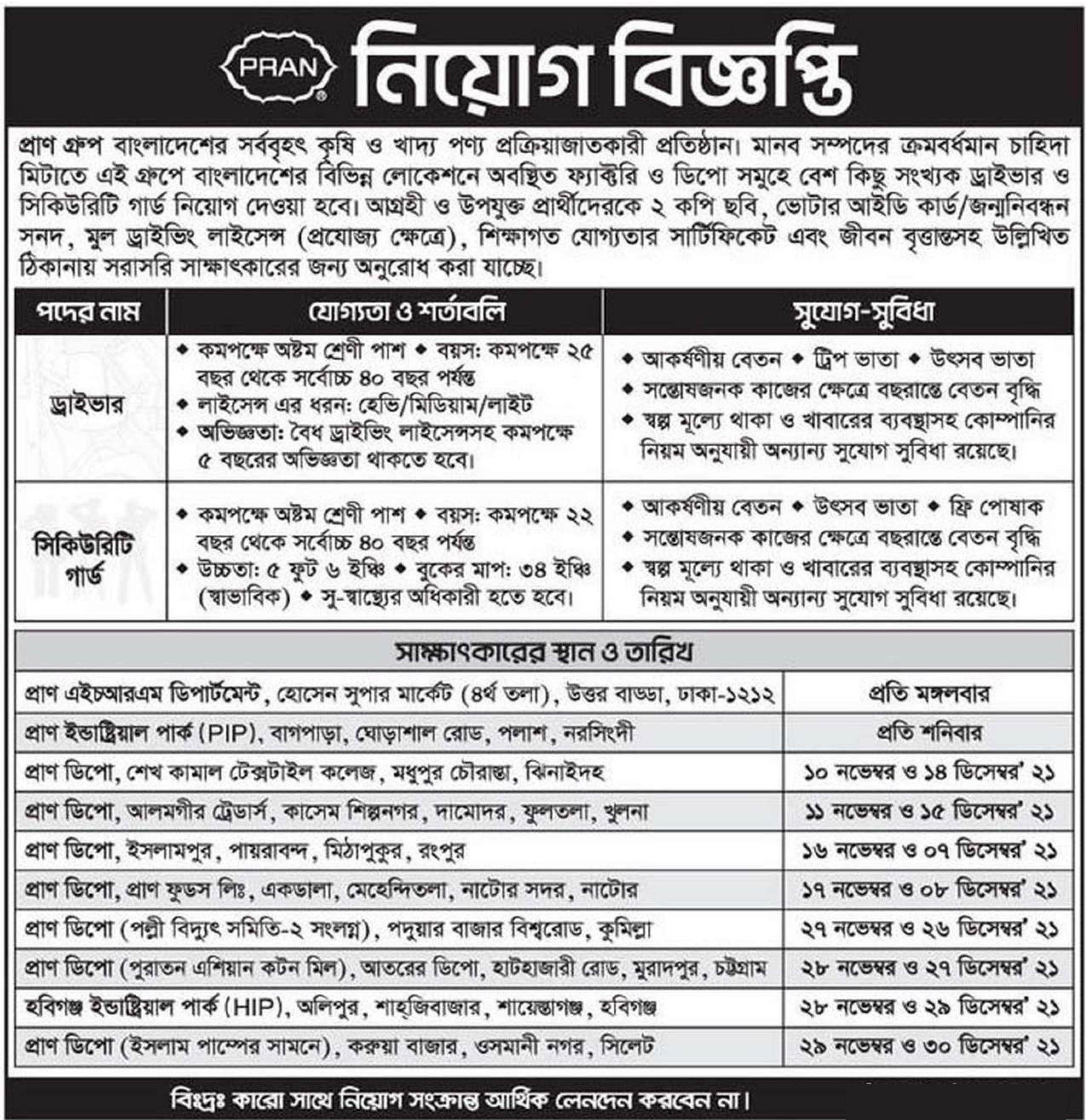 PRAN নিয়োগ বিজ্ঞপ্তি

প্রাণ গ্রুপ বাংলাদেশের সর্ববৃহৎ কৃষি ও খাদ্য পণ্য প্রক্রিয়াজাতকারী প্রতিষ্ঠান। মানব সম্পদের ক্রমবর্ধমান চাহিদা মিটাতে এই গ্রুপে বাংলাদেশের বিভিন্ন লোকেশনে অবস্থিত ফ্যাক্টরি ও ডিপো সমুহে বেশ কিছু সংখ্যক ড্রাইভার ও সিকিউরিটি গার্ড নিয়োগ দেওয়া হবে। আগ্রহী ও উপযুক্ত প্রার্থীদেরকে ২ কপি ছবি, ভোটার আইডি কার্ড/জন্মনিবন্ধন সনদ, মুল ড্রাইভিং লাইসেন্স (প্রযোজ্য ক্ষেত্রে), শিক্ষাগত যোগ্যতার সার্টিফিকেট এবং জীবন বৃত্তান্তসহ উল্লিখিত ঠিকানায় সরাসরি সাক্ষাৎকারের জন্য অনুরোধ করা যাচ্ছে।

| পদের নাম | যোগ্যতা ও শর্তাবলি | সুযোগ-সুবিধা |
|---|---|---|
| ড্রাইভার | ◆ কমপক্ষে অষ্টম শ্রেণী পাশ ◆ বয়স: কমপক্ষে ২৫ বছর থেকে সর্বোচ্চ ৪০ বছর পর্যন্ত ◆ লাইসেন্স এর ধরন: হেভি/মিডিয়াম/লাইট ◆ অভিজ্ঞতা: বৈধ ড্রাইভিং লাইসেন্সসহ কমপক্ষে ৫ বছরের অভিজ্ঞতা থাকতে হবে। | ◆ আকর্ষণীয় বেতন ◆ ট্রিপ ভাতা ◆ উৎসব ভাতা ◆ সন্তোষজনক কাজের ক্ষেত্রে বছরান্তে বেতন বৃদ্ধি ◆ স্বল্প মূল্যে থাকা ও খাবারের ব্যবস্থাসহ কোম্পানির নিয়ম অনুযায়ী অন্যান্য সুযোগ সুবিধা রয়েছে। |
| সিকিউরিটি গার্ড | ◆ কমপক্ষে অষ্টম শ্রেণী পাশ ◆ বয়স: কমপক্ষে ২২ বছর থেকে সর্বোচ্চ ৪০ বছর পর্যন্ত ◆ উচ্চতা: ৫ ফুট ৬ ইঞ্চি ◆ বুকের মাপ: ৩৪ ইঞ্চি (স্বাভাবিক) ◆ সু-স্বাস্থ্যের অধিকারী হতে হবে। | ◆ আকর্ষণীয় বেতন ◆ উৎসব ভাতা ◆ ফ্রি পোষাক ◆ সন্তোষজনক কাজের ক্ষেত্রে বছরান্তে বেতন বৃদ্ধি ◆ স্বল্প মূল্যে থাকা ও খাবারের ব্যবস্থাসহ কোম্পানির নিয়ম অনুযায়ী অন্যান্য সুযোগ সুবিধা রয়েছে। |

সাক্ষাৎকারের স্থান ও তারিখ

| | |
|---|---|
| প্রাণ এইচআরএম ডিপার্টমেন্ট, হোসেন সুপার মার্কেট (৪র্থ তলা), উত্তর বাড্ডা, ঢাকা-১২১২ | প্রতি মঙ্গলবার |
| প্রাণ ইন্ডাস্ট্রিয়াল পার্ক (PIP), বাগপাড়া, ঘোড়াশাল রোড, পলাশ, নরসিংদী | প্রতি শনিবার |
| প্রাণ ডিপো, শেখ কামাল টেক্সটাইল কলেজ, মধুপুর চৌরাস্তা, ঝিনাইদহ | ১০ নভেম্বর ও ১৪ ডিসেম্বর' ২১ |
| প্রাণ ডিপো, আলমগীর ট্রেডার্স, কাসেম শিল্পনগর, দামোদর, ফুলতলা, খুলনা | ১১ নভেম্বর ও ১৫ ডিসেম্বর' ২১ |
| প্রাণ ডিপো, ইসলামপুর, পায়রাবন্দ, মিঠাপুকুর, রংপুর | ১৬ নভেম্বর ও ০৭ ডিসেম্বর' ২১ |
| প্রাণ ডিপো, প্রাণ ফুডস লিঃ, একডালা, মেহেন্দিতলা, নাটোর সদর, নাটোর | ১৭ নভেম্বর ও ০৮ ডিসেম্বর' ২১ |
| প্রাণ ডিপো (পল্লী বিদ্যুৎ সমিতি-২ সংলগ্ন), পদুয়ার বাজার বিশ্বরোড, কুমিল্লা | ২৭ নভেম্বর ও ২৬ ডিসেম্বর' ২১ |
| প্রাণ ডিপো (পুরাতন এশিয়ান কটন মিল), আতরের ডিপো, হাটহাজারী রোড, মুরাদপুর, চট্টগ্রাম | ২৮ নভেম্বর ও ২৭ ডিসেম্বর' ২১ |
| হবিগঞ্জ ইন্ডাস্ট্রিয়াল পার্ক (HIP), অলিপুর, শাহ্‌জিবাজার, শায়েস্তাগঞ্জ, হবিগঞ্জ | ২৮ নভেম্বর ও ২৯ ডিসেম্বর' ২১ |
| প্রাণ ডিপো (ইসলাম পাম্পের সামনে), করুয়া বাজার, ওসমানী নগর, সিলেট | ২৯ নভেম্বর ও ৩০ ডিসেম্বর' ২১ |

বিঃদ্রঃ কারো সাথে নিয়োগ সংক্রান্ত আর্থিক লেনদেন করবেন না।